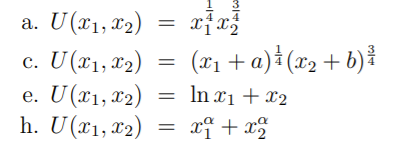 a. $U(x_1, x_2) = x_1^{\frac{1}{4}} x_2^{\frac{3}{4}}$

c. $U(x_1, x_2) = (x_1 + a)^{\frac{1}{4}} (x_2 + b)^{\frac{3}{4}}$

e. $U(x_1, x_2) = \ln x_1 + x_2$

h. $U(x_1, x_2) = x_1^{\alpha} + x_2^{\alpha}$